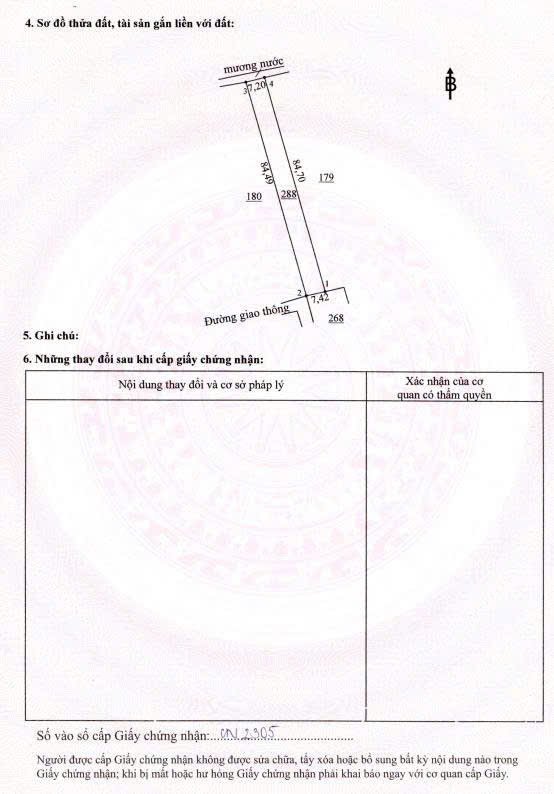 4. Sơ đồ thửa đất, tài sản gắn liền với đất:

mương nước

3 7,20 4

B

84,40

84,70

179

180

288

2 1

7,42

Đường giao thông

268

5. Ghi chú:

6. Những thay đổi sau khi cấp giấy chứng nhận:

| Nội dung thay đổi và cơ sở pháp lý | Xác nhận của cơ quan có thẩm quyền |
|---|---|
| | |

Số vào sổ cấp Giấy chứng nhận: CN 2305

Người được cấp Giấy chứng nhận không được sửa chữa, tẩy xóa hoặc bổ sung bất kỳ nội dung nào trong Giấy chứng nhận; khi bị mất hoặc hư hỏng Giấy chứng nhận phải khai báo ngay với cơ quan cấp Giấy.